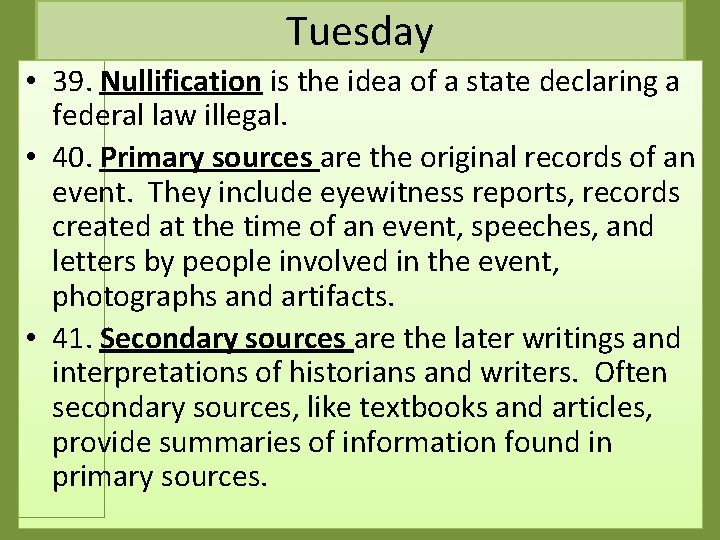 Tuesday

• 39. Nullification is the idea of a state declaring a federal law illegal.

• 40. Primary sources are the original records of an event. They include eyewitness reports, records created at the time of an event, speeches, and letters by people involved in the event, photographs and artifacts.

• 41. Secondary sources are the later writings and interpretations of historians and writers. Often secondary sources, like textbooks and articles, provide summaries of information found in primary sources.